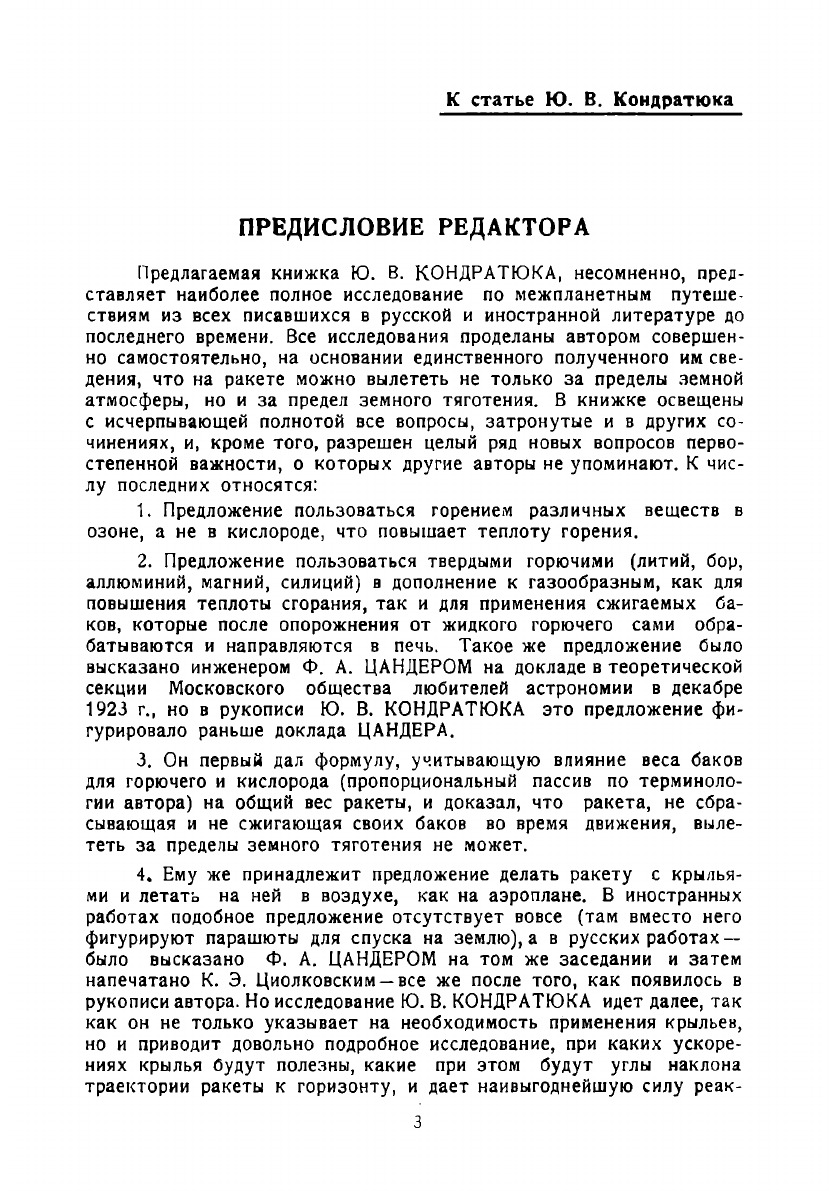 К статье Ю. В. Кондратюка

ПРЕДИСЛОВИЕ РЕДАКТОРА

Предлагаемая книжка Ю. В. КОНДРАТЮКА, несомненно, представляет наиболее полное исследование по межпланетным путешествиям из всех писавшихся в русской и иностранной литературе до последнего времени. Все исследования проделаны автором совершенно самостоятельно, на основании единственного полученного им сведения, что на ракете можно вылететь не только за пределы земной атмосферы, но и за предел земного тяготения. В книжке освещены с исчерпывающей полнотой все вопросы, затронутые и в других сочинениях, и, кроме того, разрешен целый ряд новых вопросов первостепенной важности, о которых другие авторы не упоминают. К числу последних относятся:

1. Предложение пользоваться горением различных веществ в озоне, а не в кислороде, что повышает теплоту горения.

2. Предложение пользоваться твердыми горючими (литий, бор, аллюминий, магний, силиций) в дополнение к газообразным, как для повышения теплоты сгорания, так и для применения сжигаемых баков, которые после опорожнения от жидкого горючего сами обрабатываются и направляются в печь. Такое же предложение было высказано инженером Ф. А. ЦАНДЕРОМ на докладе в теоретической секции Московского общества любителей астрономии в декабре 1923 г., но в рукописи Ю. В. КОНДРАТЮКА это предложение фигурировало раньше доклада ЦАНДЕРА.

3. Он первый дал формулу, учитывающую влияние веса баков для горючего и кислорода (пропорциональный пассив по терминологии автора) на общий вес ракеты, и доказал, что ракета, не сбрасывающая и не сжигающая своих баков во время движения, вылететь за пределы земного тяготения не может.

4. Ему же принадлежит предложение делать ракету с крыльями и летать на ней в воздухе, как на аэроплане. В иностранных работах подобное предложение отсутствует вовсе (там вместо него фигурируют парашюты для спуска на землю), а в русских работах — было высказано Ф. А. ЦАНДЕРОМ на том же заседании и затем напечатано К. Э. Циолковским — все же после того, как появилось в рукописи автора. Но исследование Ю. В. КОНДРАТЮКА идет далее, так как он не только указывает на необходимость применения крыльев, но и приводит довольно подробное исследование, при каких ускорениях крылья будут полезны, какие при этом будут углы наклона траектории ракеты к горизонту, и дает наивыгоднейшую силу реак-

3